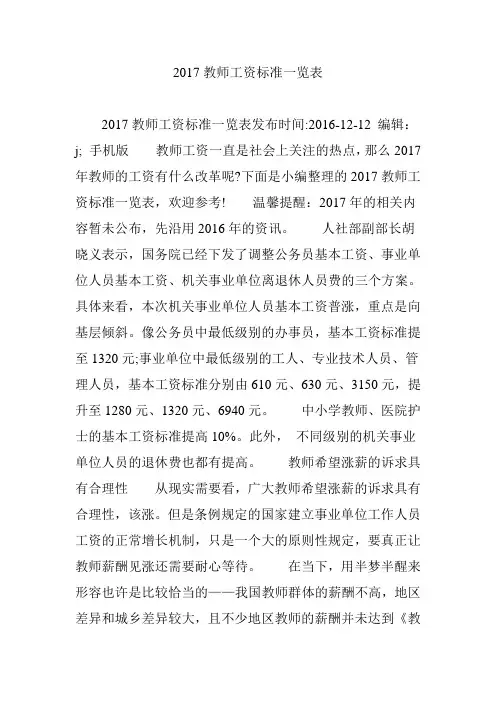 2017 教师工资标准一览表

2017 教师工资标准一览表发布时间:2016-12-12 编辑：j; 手机版　　教师工资一直是社会上关注的热点，那么 2017 年教师的工资有什么改革呢?下面是小编整理的 2017 教师工资标准一览表，欢迎参考!　　温馨提醒：2017 年的相关内容暂未公布，先沿用 2016 年的资讯。　　人社部副部长胡晓义表示，国务院已经下发了调整公务员基本工资、事业单位人员基本工资、机关事业单位离退休人员费的三个方案。具体来看，本次机关事业单位人员基本工资普涨，重点是向基层倾斜。像公务员中最低级别的办事员，基本工资标准提至 1320 元;事业单位中最低级别的工人、专业技术人员、管理人员，基本工资标准分别由 610 元、630 元、3150 元，提升至 1280 元、1320 元、6940 元。　　中小学教师、医院护士的基本工资标准提高 10%。此外， 不同级别的机关事业单位人员的退休费也都有提高。　　教师希望涨薪的诉求具有合理性　　从现实需要看，广大教师希望涨薪的诉求具有合理性，该涨。但是条例规定的国家建立事业单位工作人员工资的正常增长机制，只是一个大的原则性规定，要真正让教师薪酬见涨还需要耐心等待。　　在当下，用半梦半醒来形容也许是比较恰当的——我国教师群体的薪酬不高，地区差异和城乡差异较大，且不少地区教师的薪酬并未达到《教